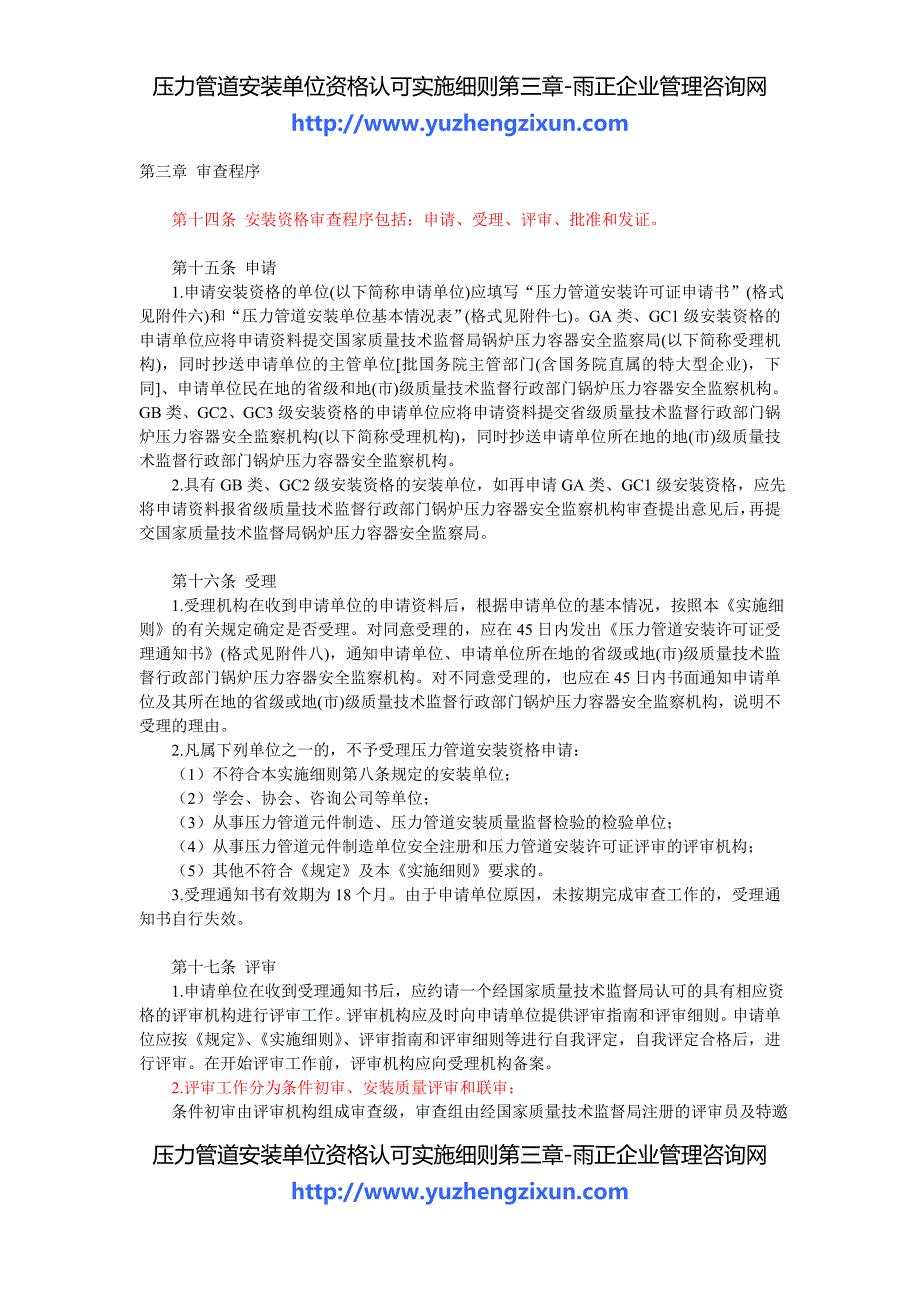 压力管道安装单位资格认可实施细则第三章-雨正企业管理咨询网
http://www.yuzhengzixun.com

第三章 审查程序

第十四条 安装资格审查程序包括：申请、受理、评审、批准和发证。

第十五条 申请
1.申请安装资格的单位(以下简称申请单位)应填写“压力管道安装许可证申请书”(格式见附件六)和“压力管道安装单位基本情况表”(格式见附件七)。GA 类、GC1 级安装资格的申请单位应将申请资料提交国家质量技术监督局锅炉压力容器安全监察局(以下简称受理机构)，同时抄送申请单位的主管单位[批国务院主管部门(含国务院直属的特大型企业)，下同]、申请单位民在地的省级和地(市)级质量技术监督行政部门锅炉压力容器安全监察机构。GB 类、GC2、GC3 级安装资格的申请单位应将申请资料提交省级质量技术监督行政部门锅炉压力容器安全监察机构(以下简称受理机构)，同时抄送申请单位所在地的地(市)级质量技术监督行政部门锅炉压力容器安全监察机构。
2.具有 GB 类、GC2 级安装资格的安装单位，如再申请 GA 类、GC1 级安装资格，应先将申请资料报省级质量技术监督行政部门锅炉压力容器安全监察机构审查提出意见后，再提交国家质量技术监督局锅炉压力容器安全监察局。

第十六条 受理
1.受理机构在收到申请单位的申请资料后，根据申请单位的基本情况，按照本《实施细则》的有关规定确定是否受理。对同意受理的，应在 45 日内发出《压力管道安装许可证受理通知书》(格式见附件八)，通知申请单位、申请单位所在地的省级或地(市)级质量技术监督行政部门锅炉压力容器安全监察机构。对不同意受理的，也应在 45 日内书面通知申请单位及其所在地的省级或地(市)级质量技术监督行政部门锅炉压力容器安全监察机构，说明不受理的理由。
2.凡属下列单位之一的，不予受理压力管道安装资格申请：
（1）不符合本实施细则第八条规定的安装单位；
（2）学会、协会、咨询公司等单位；
（3）从事压力管道元件制造、压力管道安装质量监督检验的检验单位；
（4）从事压力管道元件制造单位安全注册和压力管道安装许可证评审的评审机构；
（5）其他不符合《规定》及本《实施细则》要求的。
3.受理通知书有效期为 18 个月。由于申请单位原因，未按期完成审查工作的，受理通知书自行失效。

第十七条 评审
1.申请单位在收到受理通知书后，应约请一个经国家质量技术监督局认可的具有相应资格的评审机构进行评审工作。评审机构应及时向申请单位提供评审指南和评审细则。申请单位应按《规定》、《实施细则》、评审指南和评审细则等进行自我评定，自我评定合格后，进行评审。在开始评审工作前，评审机构应向受理机构备案。
2.评审工作分为条件初审、安装质量评审和联审：
条件初审由评审机构组成审查级，审查组由经国家质量技术监督局注册的评审员及特邀

压力管道安装单位资格认可实施细则第三章-雨正企业管理咨询网
http://www.yuzhengzixun.com